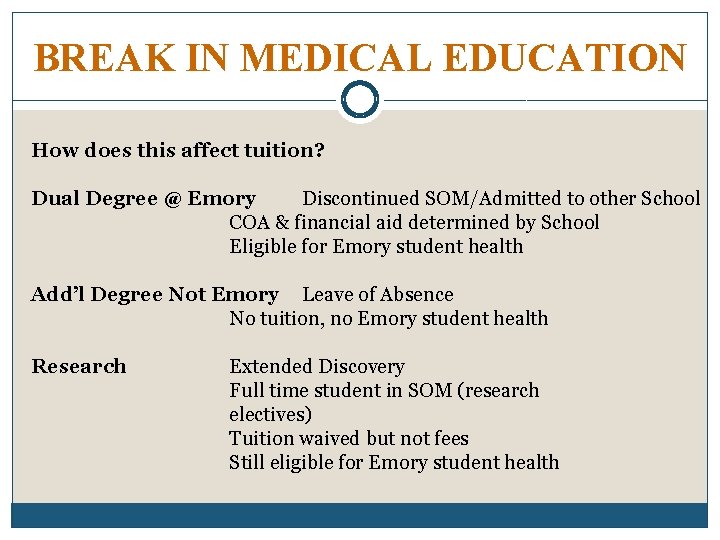 BREAK IN MEDICAL EDUCATION

How does this affect tuition?

Dual Degree @ Emory Discontinued SOM/Admitted to other School
COA & financial aid determined by School
Eligible for Emory student health

Add'l Degree Not Emory Leave of Absence
No tuition, no Emory student health

Research Extended Discovery
Full time student in SOM (research electives)
Tuition waived but not fees
Still eligible for Emory student health